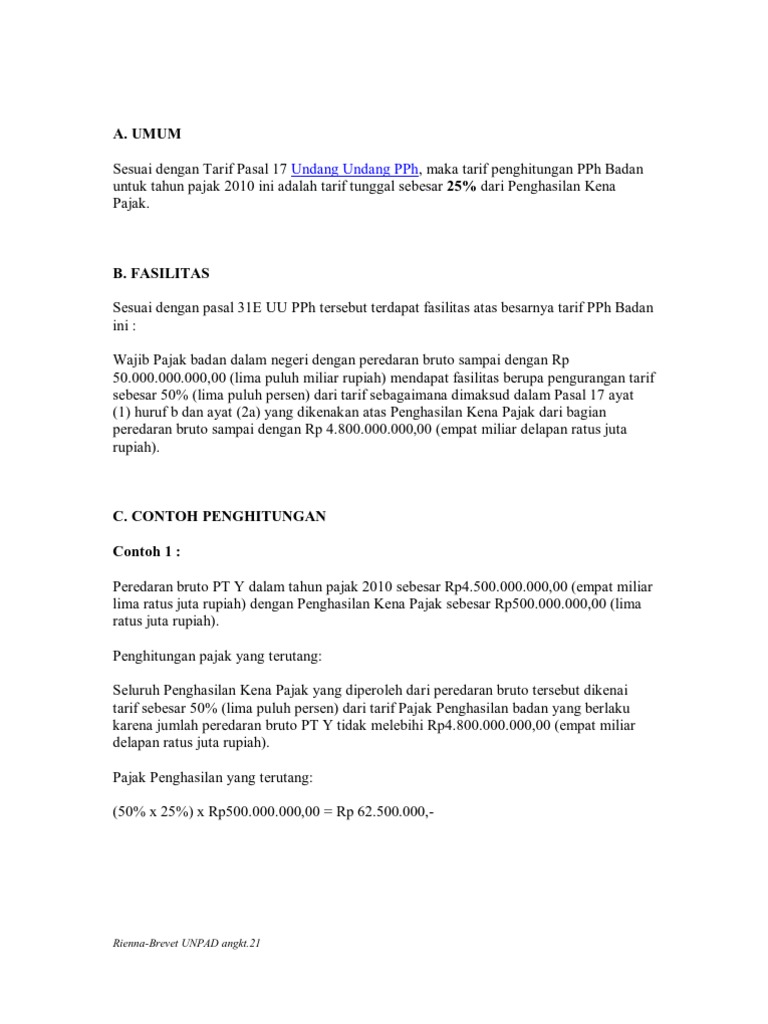 A. UMUM

Sesuai dengan Tarif Pasal 17 Undang Undang PPh, maka tarif penghitungan PPh Badan untuk tahun pajak 2010 ini adalah tarif tunggal sebesar 25% dari Penghasilan Kena Pajak.

B. FASILITAS

Sesuai dengan pasal 31E UU PPh tersebut terdapat fasilitas atas besarnya tarif PPh Badan ini :

Wajib Pajak badan dalam negeri dengan peredaran bruto sampai dengan Rp 50.000.000.000,00 (lima puluh miliar rupiah) mendapat fasilitas berupa pengurangan tarif sebesar 50% (lima puluh persen) dari tarif sebagaimana dimaksud dalam Pasal 17 ayat (1) huruf b dan ayat (2a) yang dikenakan atas Penghasilan Kena Pajak dari bagian peredaran bruto sampai dengan Rp 4.800.000.000,00 (empat miliar delapan ratus juta rupiah).

C. CONTOH PENGHITUNGAN

Contoh 1 :

Peredaran bruto PT Y dalam tahun pajak 2010 sebesar Rp4.500.000.000,00 (empat miliar lima ratus juta rupiah) dengan Penghasilan Kena Pajak sebesar Rp500.000.000,00 (lima ratus juta rupiah).

Penghitungan pajak yang terutang:

Seluruh Penghasilan Kena Pajak yang diperoleh dari peredaran bruto tersebut dikenai tarif sebesar 50% (lima puluh persen) dari tarif Pajak Penghasilan badan yang berlaku karena jumlah peredaran bruto PT Y tidak melebihi Rp4.800.000.000,00 (empat miliar delapan ratus juta rupiah).

Pajak Penghasilan yang terutang:

(50% x 25%) x Rp500.000.000,00 = Rp 62.500.000,-

Rienna-Brevet UNPAD angkt.21